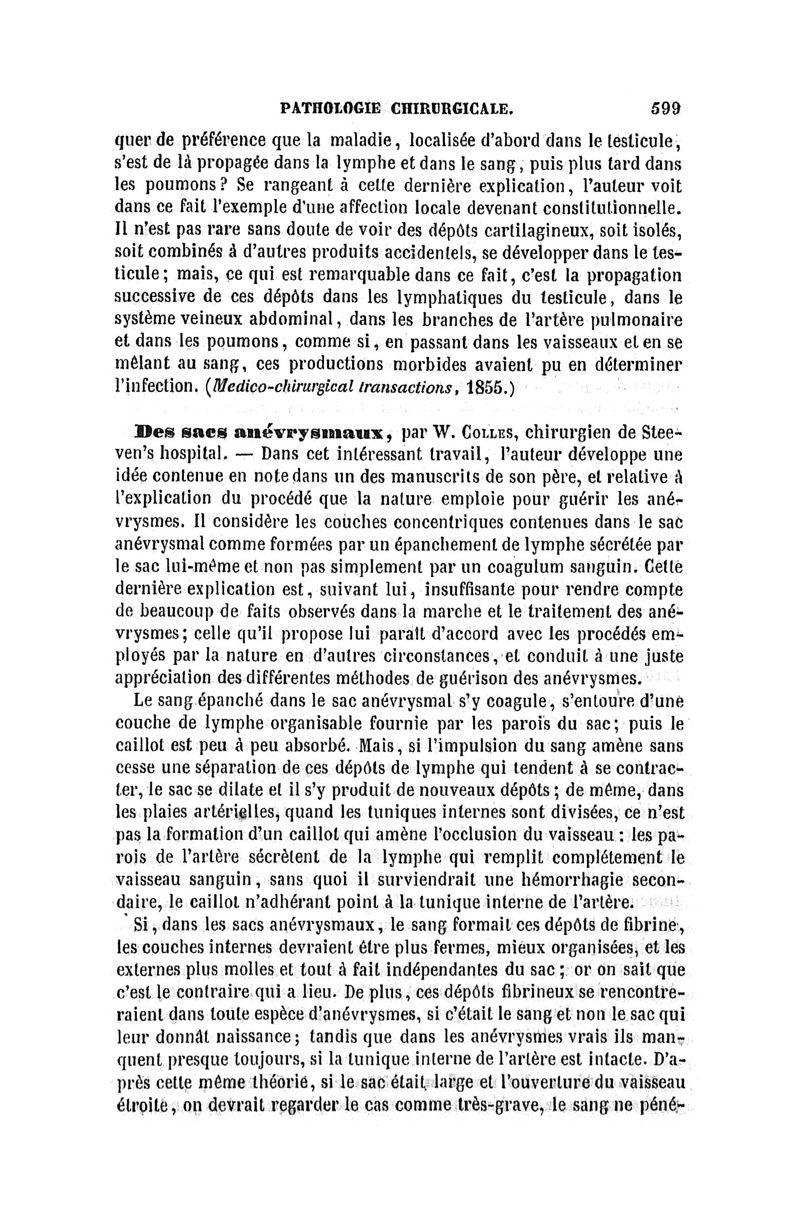 PATHOLOGIE CHIRURGICALE. 599

quer de préférence que la maladie, localisée d'abord dans le testicule, s'est de là propagée dans la lymphe et dans le sang, puis plus tard dans les poumons? Se rangeant à cette dernière explication, l'auteur voit dans ce fait l'exemple d'une affection locale devenant constitutionnelle. Il n'est pas rare sans doute de voir des dépôts cartilagineux, soit isolés, soit combinés à d'autres produits accidentels, se développer dans le testicule; mais, ce qui est remarquable dans ce fait, c'est la propagation successive de ces dépôts dans les lymphatiques du testicule, dans le système veineux abdominal, dans les branches de l'artère pulmonaire et dans les poumons, comme si, en passant dans les vaisseaux et en se mêlant au sang, ces productions morbides avaient pu en déterminer l'infection. (Medico-chirurgical transactions, 1855.)

Des sacs anévrysmaux, par W. Colles, chirurgien de Steeven's hospital. — Dans cet intéressant travail, l'auteur développe une idée contenue en note dans un des manuscrits de son père, et relative à l'explication du procédé que la nature emploie pour guérir les anévrysmes. Il considère les couches concentriques contenues dans le sac anévrysmal comme formées par un épanchement de lymphe sécrétée par le sac lui-même et non pas simplement par un coagulum sanguin. Cette dernière explication est, suivant lui, insuffisante pour rendre compte de beaucoup de faits observés dans la marche et le traitement des anévrysmes; celle qu'il propose lui paraît d'accord avec les procédés employés par la nature en d'autres circonstances, et conduit à une juste appréciation des différentes méthodes de guérison des anévrysmes.

Le sang épanché dans le sac anévrysmal s'y coagule, s'entoure d'une couche de lymphe organisable fournie par les parois du sac; puis le caillot est peu à peu absorbé. Mais, si l'impulsion du sang amène sans cesse une séparation de ces dépôts de lymphe qui tendent à se contracter, le sac se dilate et il s'y produit de nouveaux dépôts; de même, dans les plaies artérielles, quand les tuniques internes sont divisées, ce n'est pas la formation d'un caillot qui amène l'occlusion du vaisseau: les parois de l'artère sécrètent de la lymphe qui remplit complétement le vaisseau sanguin, sans quoi il surviendrait une hémorrhagie secondaire, le caillot n'adhérant point à la tunique interne de l'artère.

Si, dans les sacs anévrysmaux, le sang formait ces dépôts de fibrine, les couches internes devraient être plus fermes, mieux organisées, et les externes plus molles et tout à fait indépendantes du sac; or on sait que c'est le contraire qui a lieu. De plus, ces dépôts fibrineux se rencontreraient dans toute espèce d'anévrysmes, si c'était le sang et non le sac qui leur donnât naissance; tandis que dans les anévrysmes vrais ils manquent presque toujours, si la tunique interne de l'artère est intacte. D'après cette même théorie, si le sac était large et l'ouverture du vaisseau étroite, on devrait regarder le cas comme très-grave, le sang ne péné-